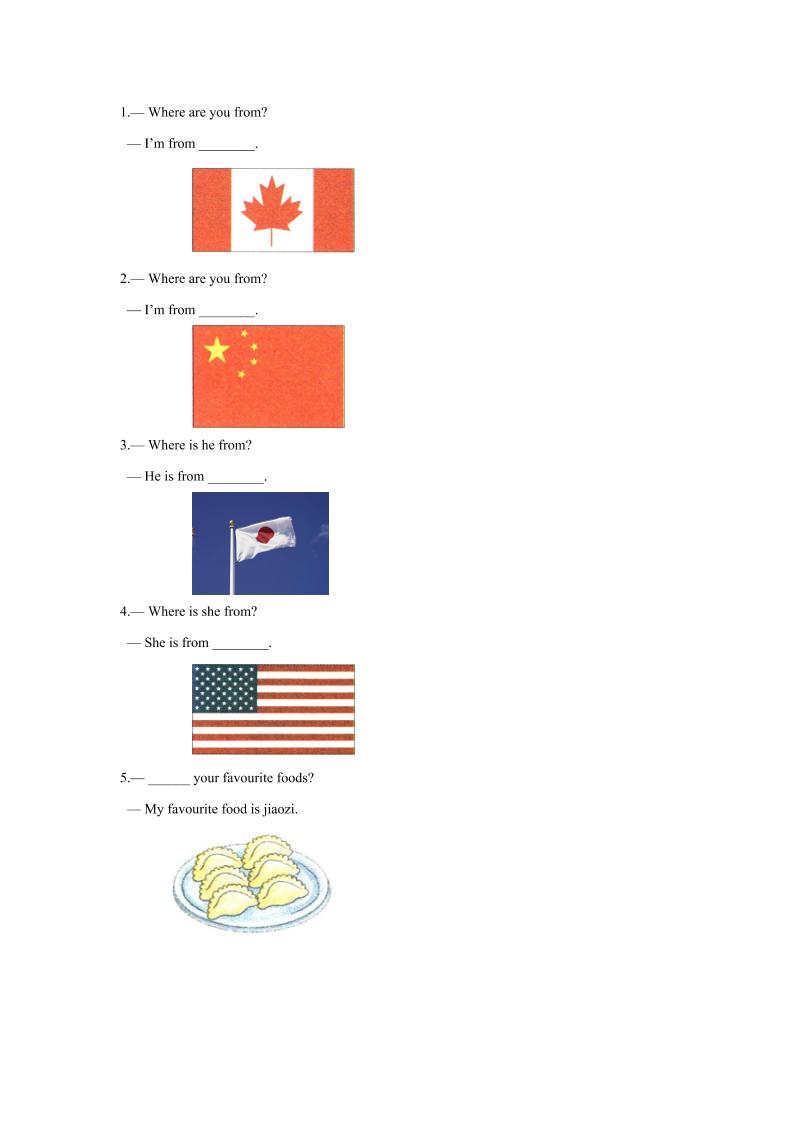 1.— Where are you from?

— I'm from ____.

2.— Where are you from?

— I'm from ____.

3.— Where is he from?

— He is from ____.

4.— Where is she from?

— She is from ____.

5.— ____ your favourite foods?

— My favourite food is jiaozi.